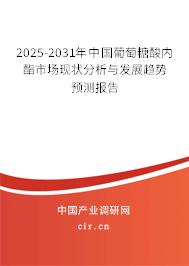 2025-2031年中国葡萄糖酸内酯市场现状分析与发展趋势预测报告

中国产业调研网
cir.cn